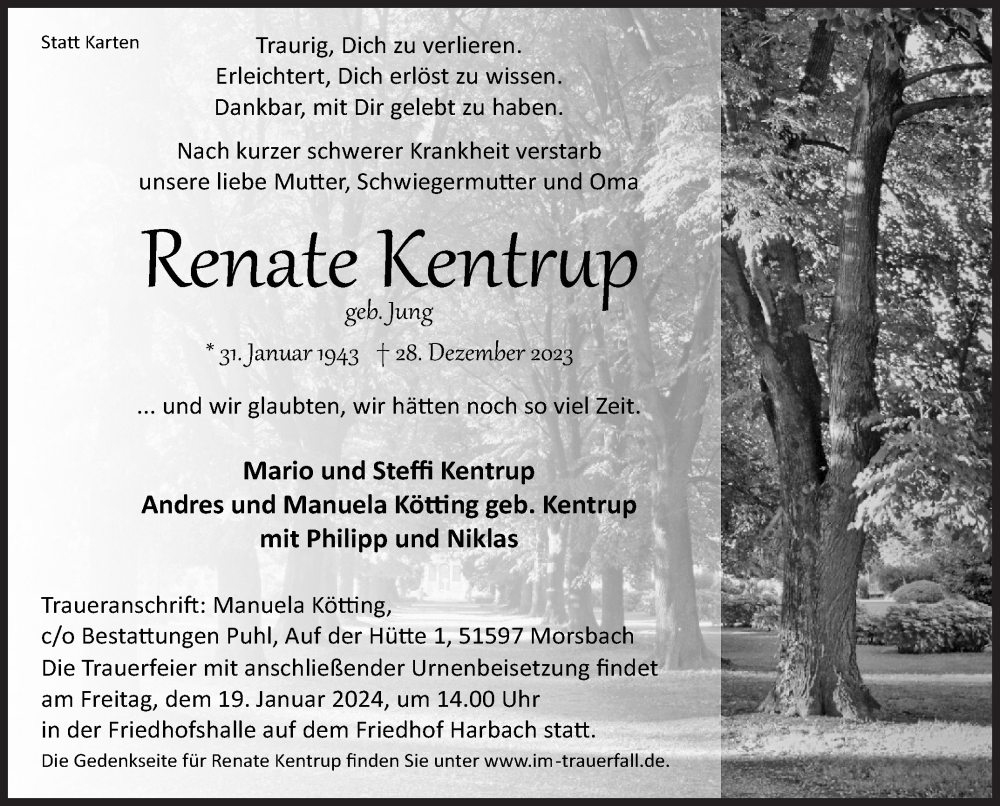 Statt Karten

Traurig, Dich zu verlieren.
Erleichtert, Dich erlöst zu wissen.
Dankbar, mit Dir gelebt zu haben.

Nach kurzer schwerer Krankheit verstarb unsere liebe Mutter, Schwiegermutter und Oma

Renate Kentrup

geb. Jung

* 31. Januar 1943 † 28. Dezember 2023

... und wir glaubten, wir hätten noch so viel Zeit.

Mario und Steffi Kentrup
Andres und Manuela Kötting geb. Kentrup
mit Philipp und Niklas

Traueranschrift: Manuela Kötting,
c/o Bestattungen Puhl, Auf der Hütte 1, 51597 Morsbach
Die Trauerfeier mit anschließender Urnenbeisetzung findet am Freitag, dem 19. Januar 2024, um 14.00 Uhr in der Friedhofshalle auf dem Friedhof Harbach statt.
Die Gedenkseite für Renate Kentrup finden Sie unter www.im-trauerfall.de.